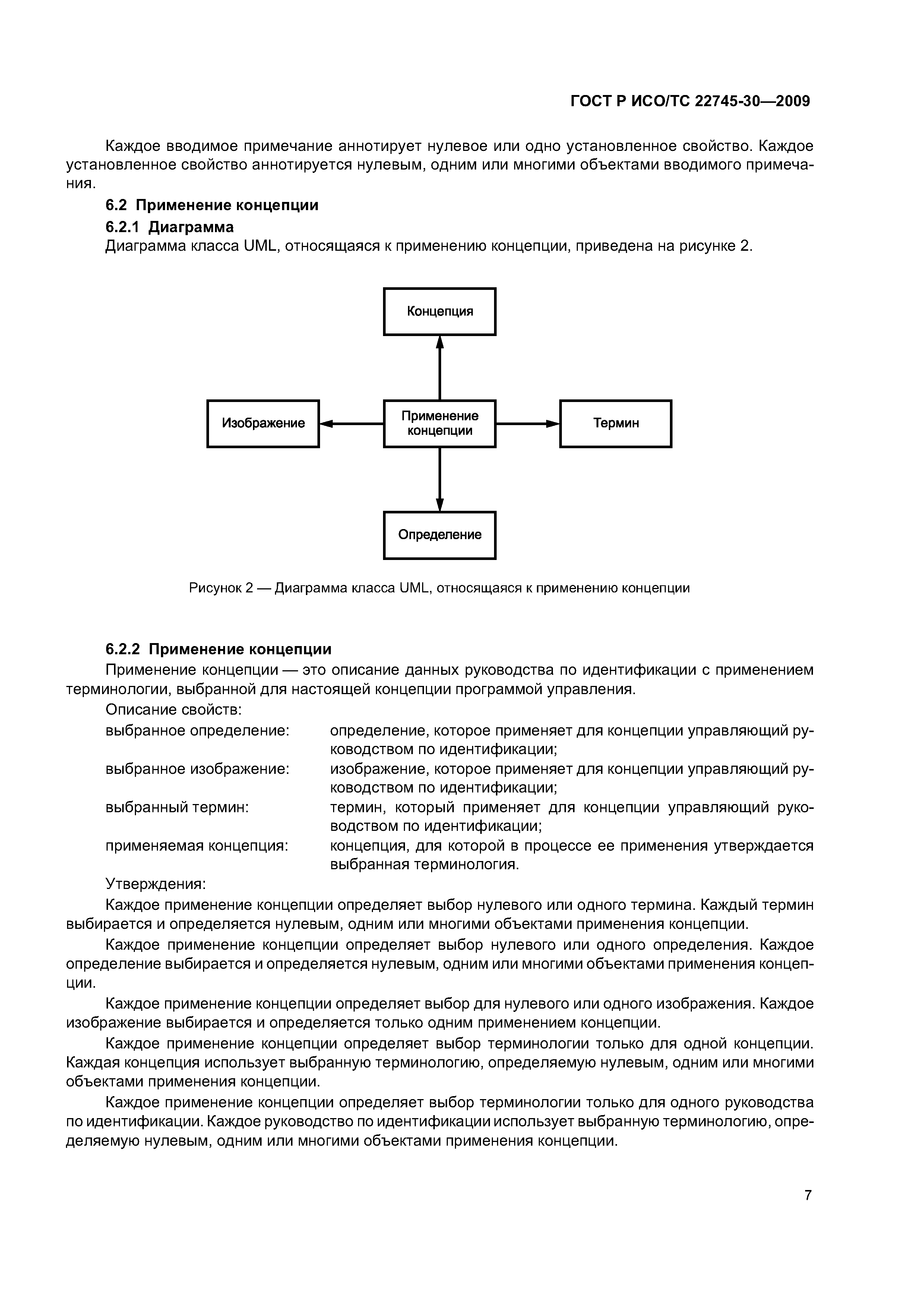 ГОСТ Р ИСО/ТС 22745-30—2009

Каждое вводимое примечание аннотирует нулевое или одно установленное свойство. Каждое установленное свойство аннотируется нулевым, одним или многими объектами вводимого примечания.

6.2 Применение концепции

6.2.1 Диаграмма

Диаграмма класса UML, относящаяся к применению концепции, приведена на рисунке 2.

Концепция

Изображение

Применение концепции

Термин

Определение

Рисунок 2 — Диаграмма класса UML, относящаяся к применению концепции

6.2.2 Применение концепции

Применение концепции — это описание данных руководства по идентификации с применением терминологии, выбранной для настоящей концепции программой управления.

Описание свойств:

выбранное определение: определение, которое применяет для концепции управляющий руководством по идентификации;

выбранное изображение: изображение, которое применяет для концепции управляющий руководством по идентификации;

выбранный термин: термин, который применяет для концепции управляющий руководством по идентификации;

применяемая концепция: концепция, для которой в процессе ее применения утверждается выбранная терминология.

Утверждения:

Каждое применение концепции определяет выбор нулевого или одного термина. Каждый термин выбирается и определяется нулевым, одним или многими объектами применения концепции.

Каждое применение концепции определяет выбор нулевого или одного определения. Каждое определение выбирается и определяется нулевым, одним или многими объектами применения концепции.

Каждое применение концепции определяет выбор для нулевого или одного изображения. Каждое изображение выбирается и определяется только одним применением концепции.

Каждое применение концепции определяет выбор терминологии только для одной концепции. Каждая концепция использует выбранную терминологию, определяемую нулевым, одним или многими объектами применения концепции.

Каждое применение концепции определяет выбор терминологии только для одного руководства по идентификации. Каждое руководство по идентификации использует выбранную терминологию, определяемую нулевым, одним или многими объектами применения концепции.

7